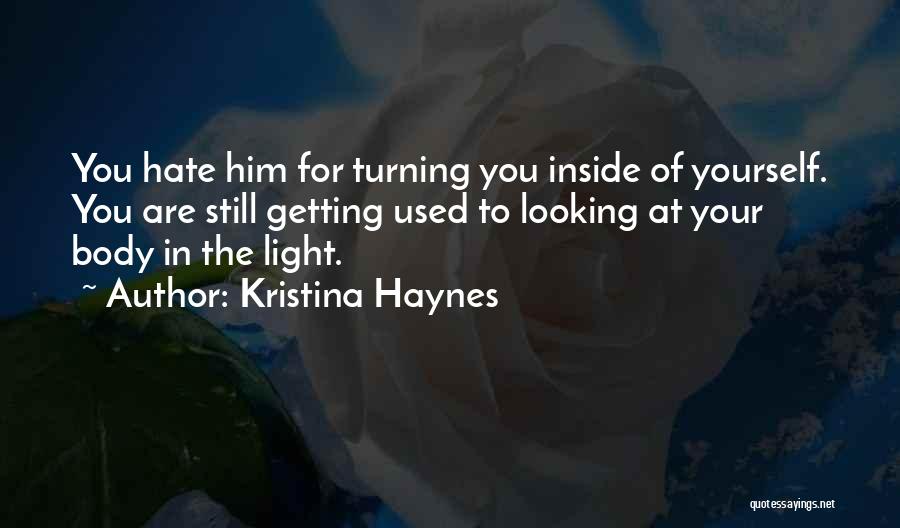 You hate him for turning you inside of yourself. You are still getting used to looking at your body in the light.
~ Author: Kristina Haynes

quotessayings.net